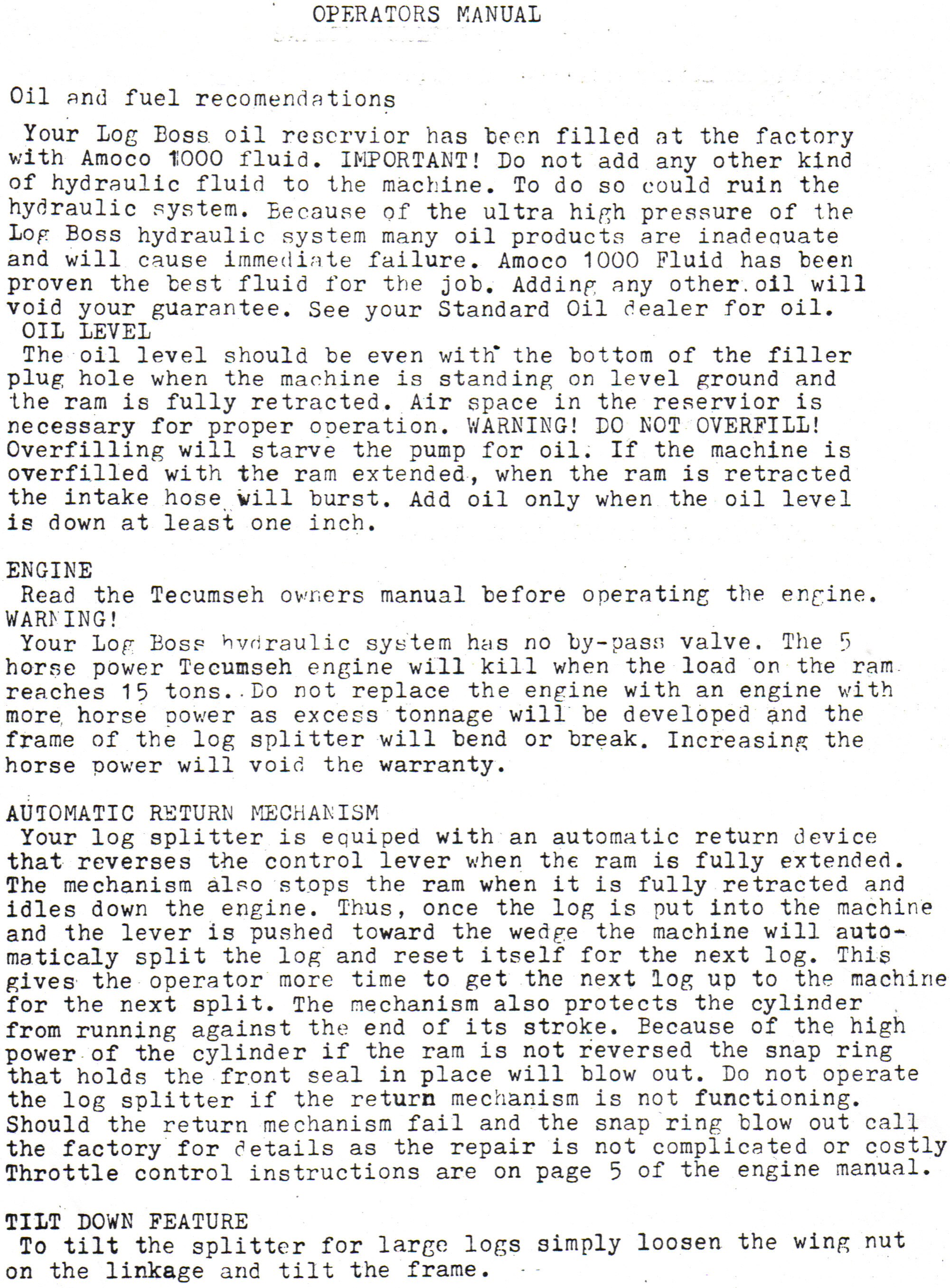 OPERATORS MANUAL

Oil and fuel recomendations

Your Log Boss oil reservior has been filled at the factory with Amoco 1000 fluid. IMPORTANT! Do not add any other kind of hydraulic fluid to the machine. To do so could ruin the hydraulic system. Because of the ultra high pressure of the Log Boss hydraulic system many oil products are inadequate and will cause immediate failure. Amoco 1000 Fluid has been proven the best fluid for the job. Adding any other oil will void your guarantee. See your Standard Oil dealer for oil.
OIL LEVEL
The oil level should be even with the bottom of the filler plug hole when the machine is standing on level ground and the ram is fully retracted. Air space in the reservior is necessary for proper operation. WARNING! DO NOT OVERFILL! Overfilling will starve the pump for oil. If the machine is overfilled with the ram extended, when the ram is retracted the intake hose will burst. Add oil only when the oil level is down at least one inch.

ENGINE
Read the Tecumseh owners manual before operating the engine.
WARNING!
Your Log Boss hydraulic system has no by-pass valve. The 5 horse power Tecumseh engine will kill when the load on the ram reaches 15 tons. Do not replace the engine with an engine with more horse power as excess tonnage will be developed and the frame of the log splitter will bend or break. Increasing the horse power will void the warranty.

AUTOMATIC RETURN MECHANISM
Your log splitter is equiped with an automatic return device that reverses the control lever when the ram is fully extended. The mechanism also stops the ram when it is fully retracted and idles down the engine. Thus, once the log is put into the machine and the lever is pushed toward the wedge the machine will automaticaly split the log and reset itself for the next log. This gives the operator more time to get the next log up to the machine for the next split. The mechanism also protects the cylinder from running against the end of its stroke. Because of the high power of the cylinder if the ram is not reversed the snap ring that holds the front seal in place will blow out. Do not operate the log splitter if the return mechanism is not functioning. Should the return mechanism fail and the snap ring blow out call the factory for details as the repair is not complicated or costly Throttle control instructions are on page 5 of the engine manual.

TILT DOWN FEATURE
To tilt the splitter for large logs simply loosen the wing nut on the linkage and tilt the frame.